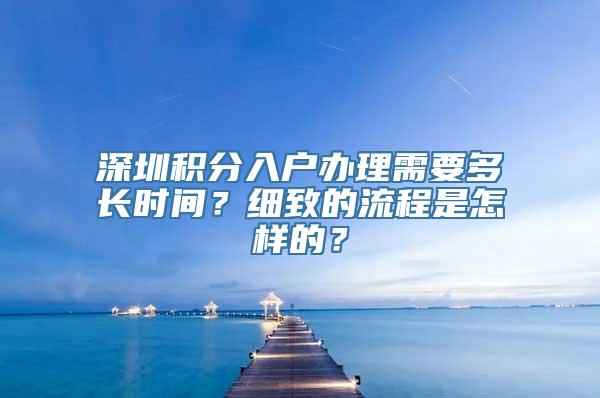 深圳积分入户办理需要多长时间？细致的流程是怎样的？